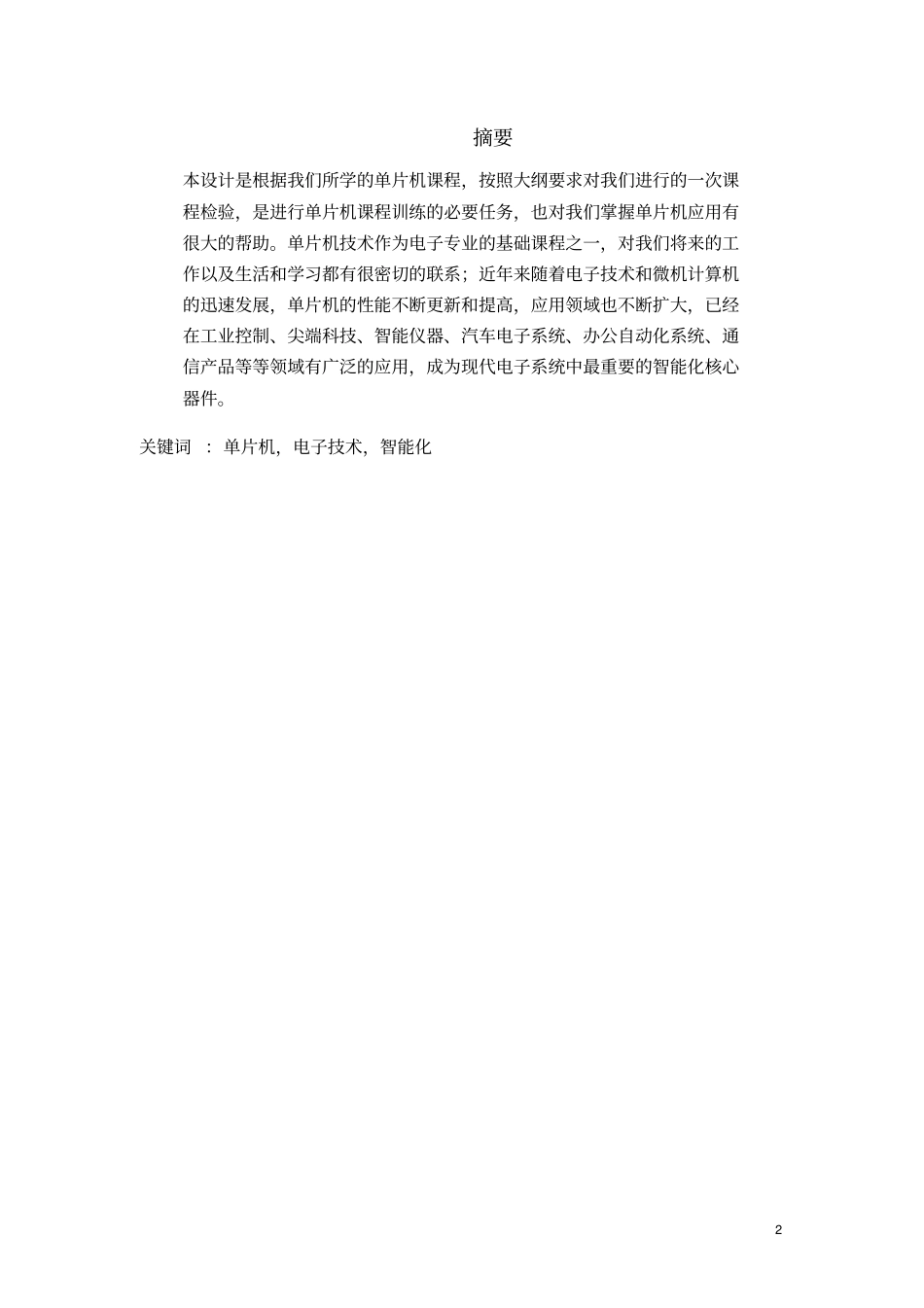 摘要

本设计是根据我们所学的单片机课程，按照大纲要求对我们进行的一次课程检验，是进行单片机课程训练的必要任务，也对我们掌握单片机应用有很大的帮助。单片机技术作为电子专业的基础课程之一，对我们将来的工作以及生活和学习都有很密切的联系；近年来随着电子技术和微机计算机的迅速发展，单片机的性能不断更新和提高，应用领域也不断扩大，已经在工业控制、尖端科技、智能仪器、汽车电子系统、办公自动化系统、通信产品等等领域有广泛的应用，成为现代电子系统中最重要的智能化核心器件。

关键词 ：单片机，电子技术，智能化

2